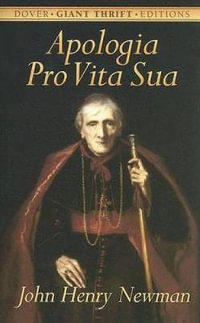 DOVER · GIANT THRIFT · EDITIONS

Apologia Pro Vita Sua

John Henry Newman